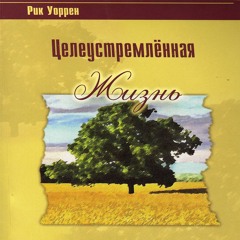 Рик Уоррен

Целеустремлённая

Жизнь